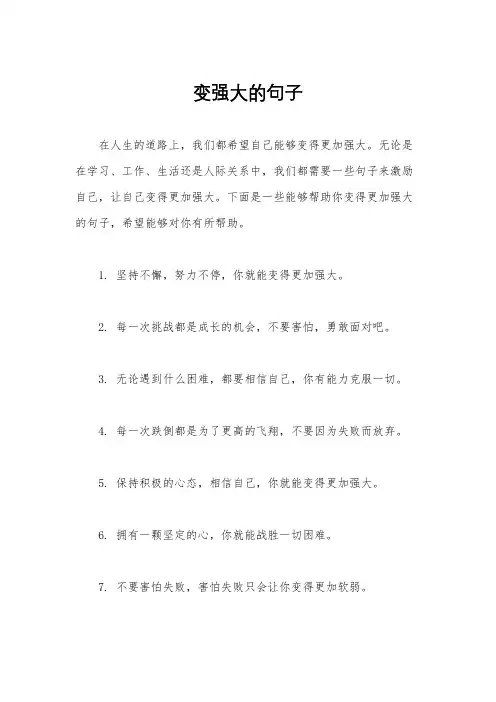 变强大的句子

在人生的道路上，我们都希望自己能够变得更加强大。无论是在学习、工作、生活还是人际关系中，我们都需要一些句子来激励自己，让自己变得更加强大。下面是一些能够帮助你变得更加强大的句子，希望能够对你有所帮助。

1. 坚持不懈，努力不停，你就能变得更加强大。

2. 每一次挑战都是成长的机会，不要害怕，勇敢面对吧。

3. 无论遇到什么困难，都要相信自己，你有能力克服一切。

4. 每一次跌倒都是为了更高的飞翔，不要因为失败而放弃。

5. 保持积极的心态，相信自己，你就能变得更加强大。

6. 拥有一颗坚定的心，你就能战胜一切困难。

7. 不要害怕失败，害怕失败只会让你变得更加软弱。